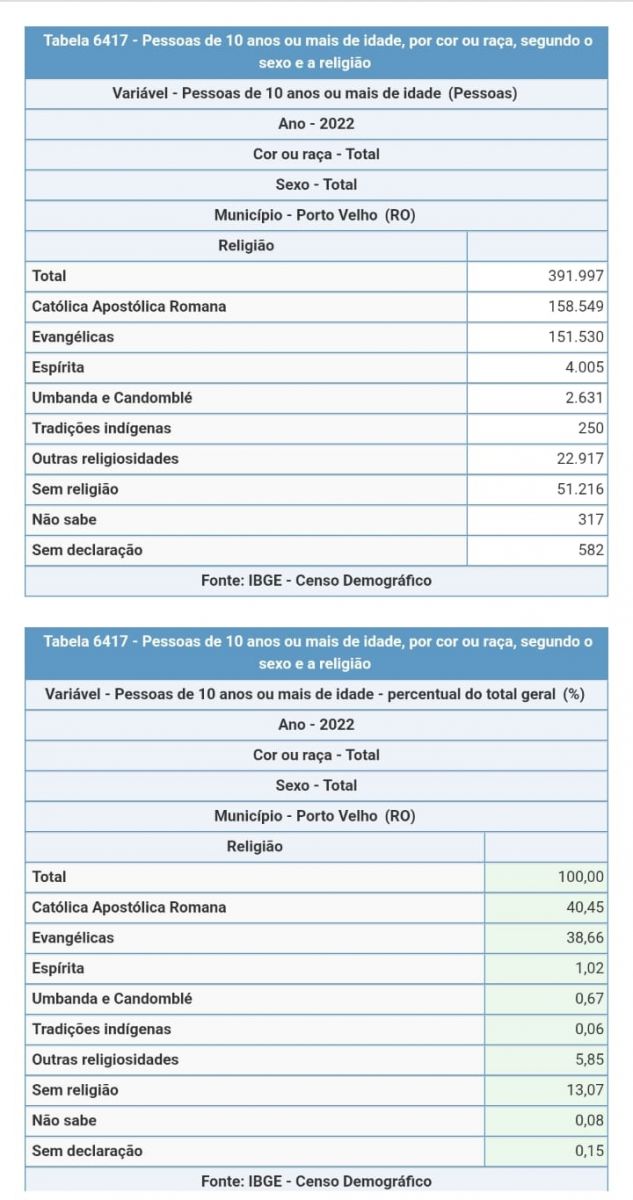 Tabela 6417 - Pessoas de 10 anos ou mais de idade, por cor ou raça, segundo o sexo e a religião

Variável - Pessoas de 10 anos ou mais de idade (Pessoas)

Ano - 2022

Cor ou raça - Total

Sexo - Total

Município - Porto Velho (RO)

| Religião | |
|---|---|
| Total | 391.997 |
| Católica Apostólica Romana | 158.549 |
| Evangélicas | 151.530 |
| Espírita | 4.005 |
| Umbanda e Candomblé | 2.631 |
| Tradições indígenas | 250 |
| Outras religiosidades | 22.917 |
| Sem religião | 51.216 |
| Não sabe | 317 |
| Sem declaração | 582 |

Fonte: IBGE - Censo Demográfico

Tabela 6417 - Pessoas de 10 anos ou mais de idade, por cor ou raça, segundo o sexo e a religião

Variável - Pessoas de 10 anos ou mais de idade - percentual do total geral (%)

Ano - 2022

Cor ou raça - Total

Sexo - Total

Município - Porto Velho (RO)

| Religião | |
|---|---|
| Total | 100,00 |
| Católica Apostólica Romana | 40,45 |
| Evangélicas | 38,66 |
| Espírita | 1,02 |
| Umbanda e Candomblé | 0,67 |
| Tradições indígenas | 0,06 |
| Outras religiosidades | 5,85 |
| Sem religião | 13,07 |
| Não sabe | 0,08 |
| Sem declaração | 0,15 |

Fonte: IBGE - Censo Demográfico